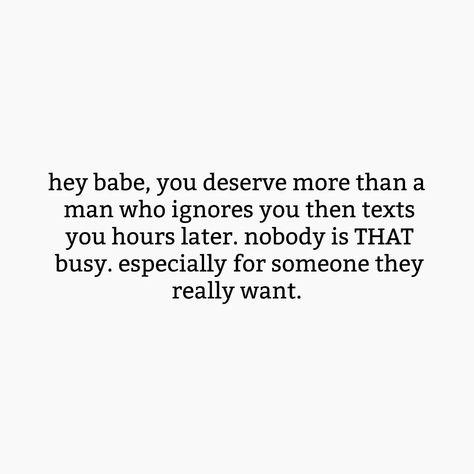 hey babe, you deserve more than a man who ignores you then texts you hours later. nobody is THAT busy. especially for someone they really want.